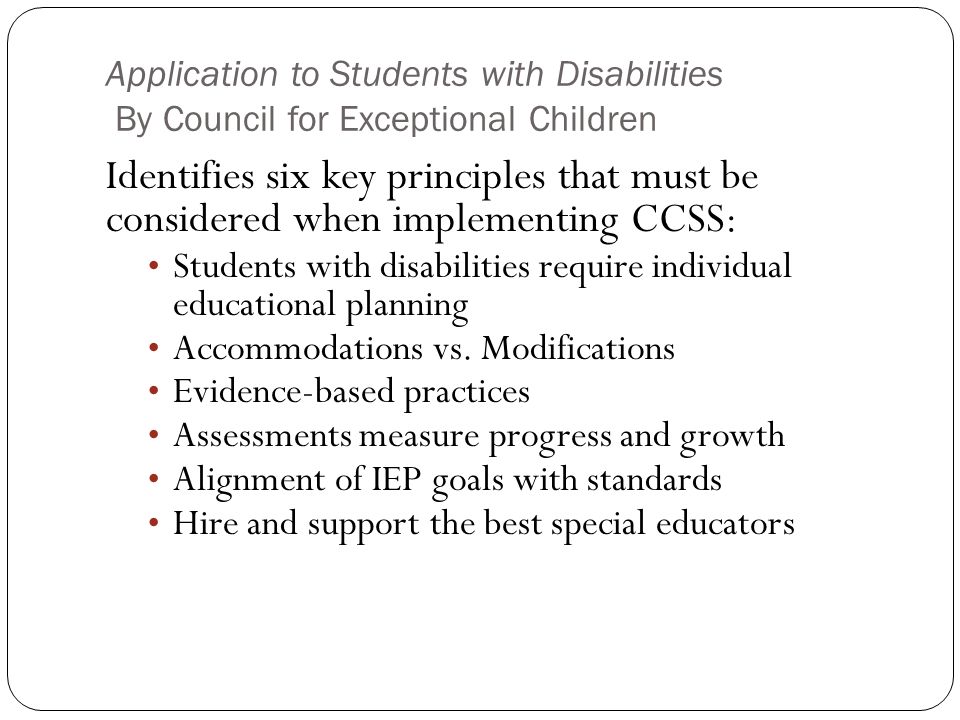 Application to Students with Disabilities
By Council for Exceptional Children

Identifies six key principles that must be considered when implementing CCSS:

• Students with disabilities require individual educational planning
• Accommodations vs. Modifications
• Evidence-based practices
• Assessments measure progress and growth
• Alignment of IEP goals with standards
• Hire and support the best special educators